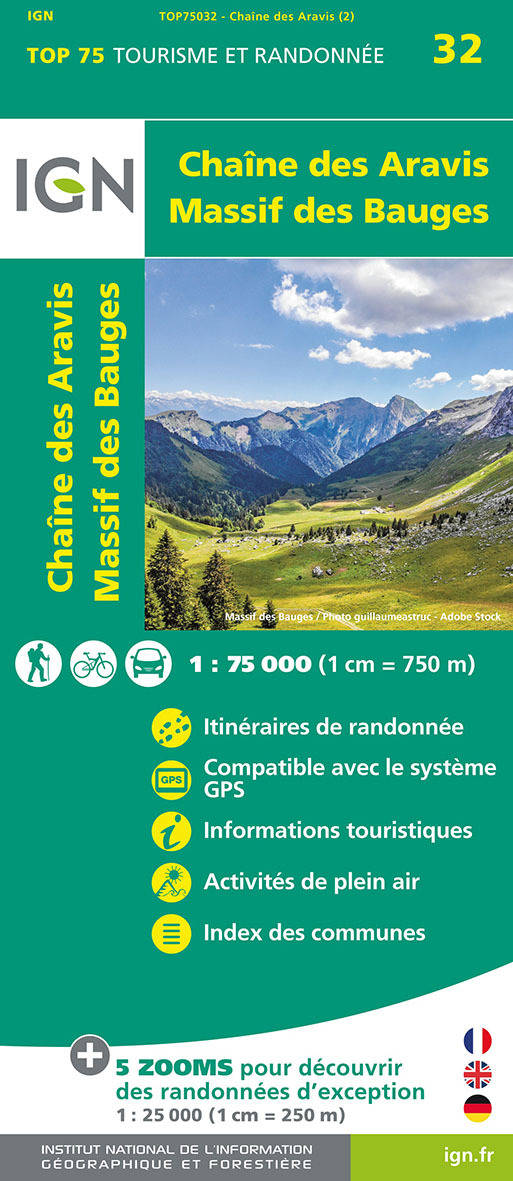 IGN

TOP75032 - Chaîne des Aravis (2)

TOP 75 TOURISME ET RANDONNÉE 32

IGN

Chaîne des Aravis
Massif des Bauges

Chaîne des Aravis
Massif des Bauges

Massif des Bauges / Photo guillaumeastruc - Adobe Stock

1 : 75 000 (1 cm = 750 m)

Itinéraires de randonnée

GPS

Compatible avec le système GPS

Informations touristiques

Activités de plein air

Index des communes

5 ZOOMS pour découvrir des randonnées d'exception
1 : 25 000 (1 cm = 250 m)

INSTITUT NATIONAL DE L'INFORMATION GÉOGRAPHIQUE ET FORESTIÈRE

ign.fr